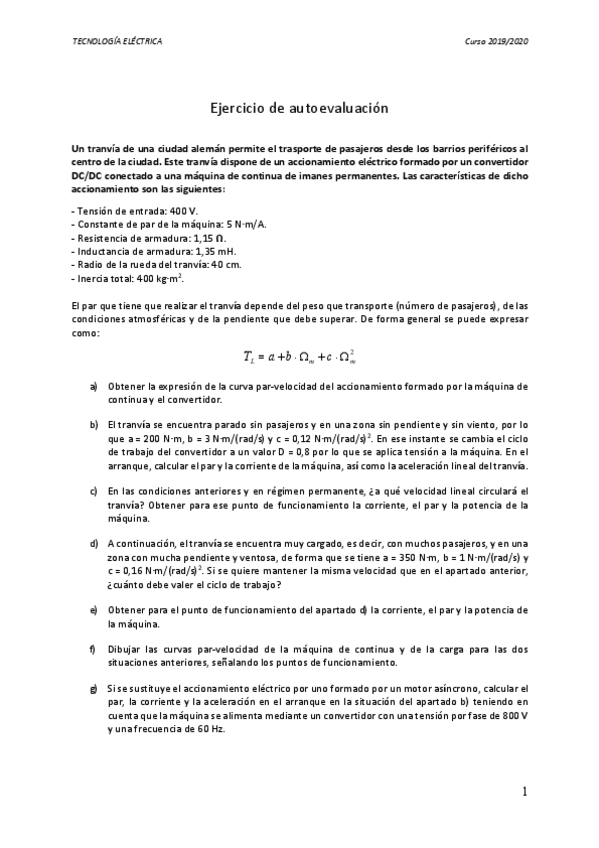 TECNOLOGÍA ELÉCTRICA

Curso 2019/2020

Ejercicio de autoevaluación

Un tranvía de una ciudad alemán permite el trasporte de pasajeros desde los barrios periféricos al centro de la ciudad. Este tranvía dispone de un accionamiento eléctrico formado por un convertidor DC/DC conectado a una máquina de continua de imanes permanentes. Las características de dicho accionamiento son las siguientes:

- Tensión de entrada: 400 V.
- Constante de par de la máquina: 5 N·m/A.
- Resistencia de armadura: 1,15 Ω.
- Inductancia de armadura: 1,35 mH.
- Radio de la rueda del tranvía: 40 cm.
- Inercia total: 400 kg·m$^2$.

El par que tiene que realizar el tranvía depende del peso que transporte (número de pasajeros), de las condiciones atmosféricas y de la pendiente que debe superar. De forma general se puede expresar como:

$T_L = a + b \cdot \Omega_m + c \cdot \Omega_m^2$

a) Obtener la expresión de la curva par-velocidad del accionamiento formado por la máquina de continua y el convertidor.

b) El tranvía se encuentra parado sin pasajeros y en una zona sin pendiente y sin viento, por lo que a = 200 N·m, b = 3 N·m/(rad/s) y c = 0,12 N·m/(rad/s)$^2$. En ese instante se cambia el ciclo de trabajo del convertidor a un valor D = 0,8 por lo que se aplica tensión a la máquina. En el arranque, calcular el par y la corriente de la máquina, así como la aceleración lineal del tranvía.

c) En las condiciones anteriores y en régimen permanente, ¿a qué velocidad lineal circulará el tranvía? Obtener para ese punto de funcionamiento la corriente, el par y la potencia de la máquina.

d) A continuación, el tranvía se encuentra muy cargado, es decir, con muchos pasajeros, y en una zona con mucha pendiente y ventosa, de forma que se tiene a = 350 N·m, b = 1 N·m/(rad/s) y c = 0,16 N·m/(rad/s)$^2$. Si se quiere mantener la misma velocidad que en el apartado anterior, ¿cuánto debe valer el ciclo de trabajo?

e) Obtener para el punto de funcionamiento del apartado d) la corriente, el par y la potencia de la máquina.

f) Dibujar las curvas par-velocidad de la máquina de continua y de la carga para las dos situaciones anteriores, señalando los puntos de funcionamiento.

g) Si se sustituye el accionamiento eléctrico por uno formado por un motor asíncrono, calcular el par, la corriente y la aceleración en el arranque en la situación del apartado b) teniendo en cuenta que la máquina se alimenta mediante un convertidor con una tensión por fase de 800 V y una frecuencia de 60 Hz.

1